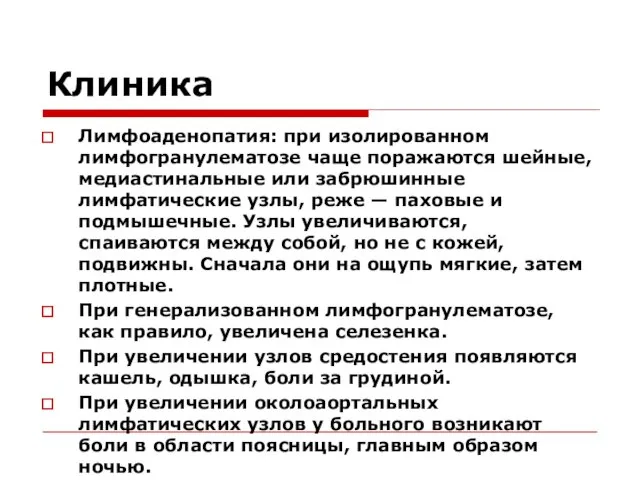 Клиника

□ Лимфоаденопатия: при изолированном лимфогранулематозе чаще поражаются шейные, медиастинальные или забрюшинные лимфатические узлы, реже — паховые и подмышечные. Узлы увеличиваются, спаиваются между собой, но не с кожей, подвижны. Сначала они на ощупь мягкие, затем плотные.

□ При генерализованном лимфогранулематозе, как правило, увеличена селезенка.

□ При увеличении узлов средостения появляются кашель, одышка, боли за грудиной.

□ При увеличении околоаортальных лимфатических узлов у больного возникают боли в области поясницы, главным образом ночью.